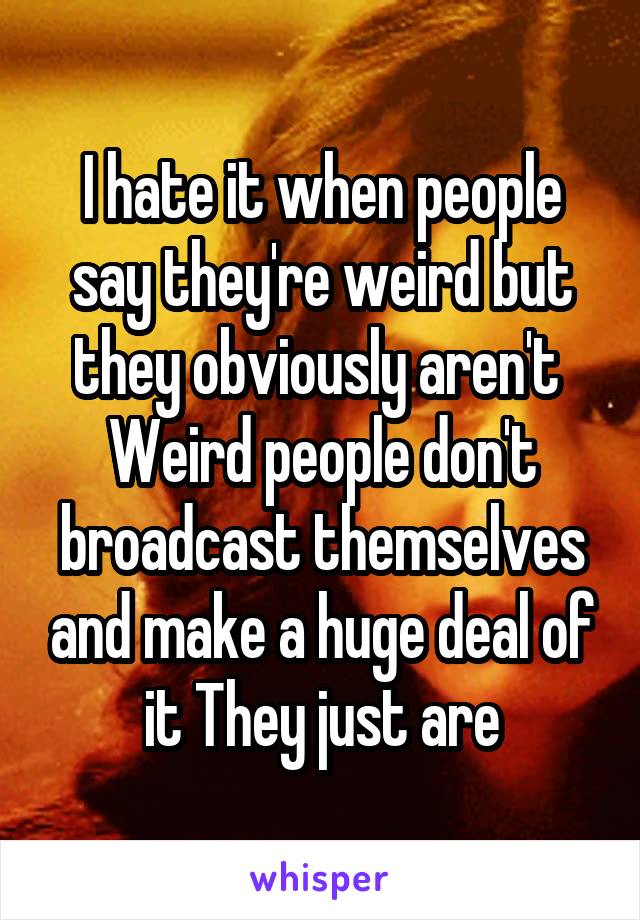 I hate it when people say they're weird but they obviously aren't Weird people don't broadcast themselves and make a huge deal of it They just are

whisper